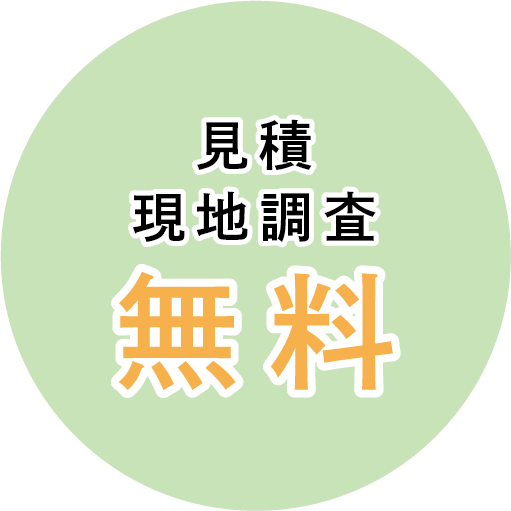 見積
現地調査
無料